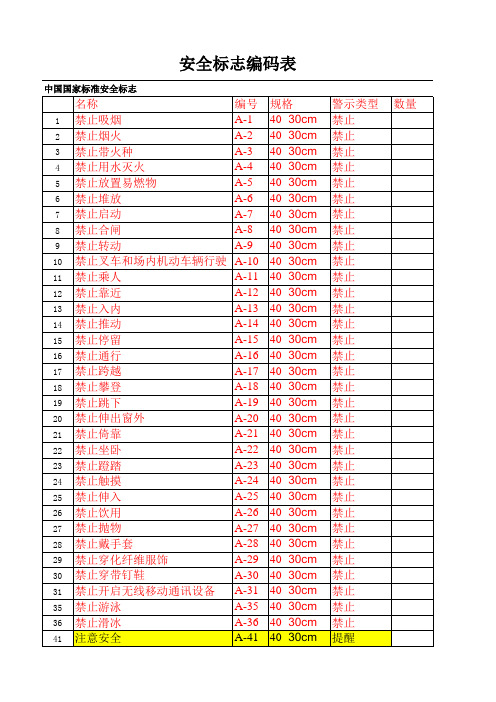 安全标志编码表

中国国家标准安全标志

|  | 名称 | 编号 | 规格 | 警示类型 | 数量 |
|---|---|---|---|---|---|
| 1 | 禁止吸烟 | A-1 | 40 30cm | 禁止 |  |
| 2 | 禁止烟火 | A-2 | 40 30cm | 禁止 |  |
| 3 | 禁止带火种 | A-3 | 40 30cm | 禁止 |  |
| 4 | 禁止用水灭火 | A-4 | 40 30cm | 禁止 |  |
| 5 | 禁止放置易燃物 | A-5 | 40 30cm | 禁止 |  |
| 6 | 禁止堆放 | A-6 | 40 30cm | 禁止 |  |
| 7 | 禁止启动 | A-7 | 40 30cm | 禁止 |  |
| 8 | 禁止合闸 | A-8 | 40 30cm | 禁止 |  |
| 9 | 禁止转动 | A-9 | 40 30cm | 禁止 |  |
| 10 | 禁止叉车和场内机动车辆行驶 | A-10 | 40 30cm | 禁止 |  |
| 11 | 禁止乘人 | A-11 | 40 30cm | 禁止 |  |
| 12 | 禁止靠近 | A-12 | 40 30cm | 禁止 |  |
| 13 | 禁止入内 | A-13 | 40 30cm | 禁止 |  |
| 14 | 禁止推动 | A-14 | 40 30cm | 禁止 |  |
| 15 | 禁止停留 | A-15 | 40 30cm | 禁止 |  |
| 16 | 禁止通行 | A-16 | 40 30cm | 禁止 |  |
| 17 | 禁止跨越 | A-17 | 40 30cm | 禁止 |  |
| 18 | 禁止攀登 | A-18 | 40 30cm | 禁止 |  |
| 19 | 禁止跳下 | A-19 | 40 30cm | 禁止 |  |
| 20 | 禁止伸出窗外 | A-20 | 40 30cm | 禁止 |  |
| 21 | 禁止倚靠 | A-21 | 40 30cm | 禁止 |  |
| 22 | 禁止坐卧 | A-22 | 40 30cm | 禁止 |  |
| 23 | 禁止蹬踏 | A-23 | 40 30cm | 禁止 |  |
| 24 | 禁止触摸 | A-24 | 40 30cm | 禁止 |  |
| 25 | 禁止伸入 | A-25 | 40 30cm | 禁止 |  |
| 26 | 禁止饮用 | A-26 | 40 30cm | 禁止 |  |
| 27 | 禁止抛物 | A-27 | 40 30cm | 禁止 |  |
| 28 | 禁止戴手套 | A-28 | 40 30cm | 禁止 |  |
| 29 | 禁止穿化纤维服饰 | A-29 | 40 30cm | 禁止 |  |
| 30 | 禁止穿带钉鞋 | A-30 | 40 30cm | 禁止 |  |
| 31 | 禁止开启无线移动通讯设备 | A-31 | 40 30cm | 禁止 |  |
| 35 | 禁止游泳 | A-35 | 40 30cm | 禁止 |  |
| 36 | 禁止滑冰 | A-36 | 40 30cm | 禁止 |  |
| 41 | 注意安全 | A-41 | 40 30cm | 提醒 |  |